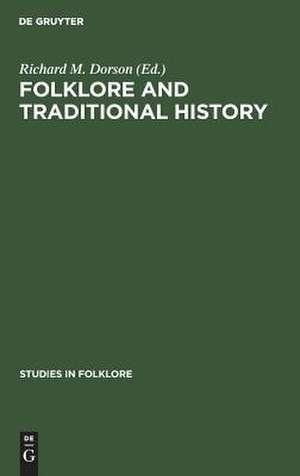 DE GRUYTER

Richard M. Dorson (Ed.)
FOLKLORE AND TRADITIONAL HISTORY

STUDIES IN FOLKLORE

DE
G